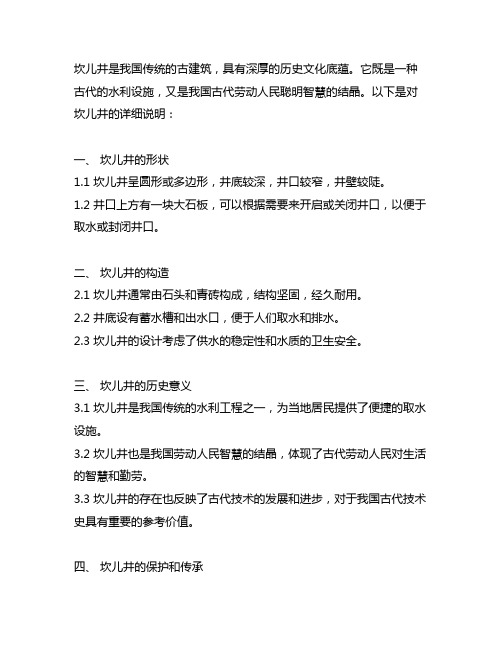 坎儿井是我国传统的古建筑，具有深厚的历史文化底蕴。它既是一种古代的水利设施，又是我国古代劳动人民聪明智慧的结晶。以下是对坎儿井的详细说明：

一、 坎儿井的形状
1.1 坎儿井呈圆形或多边形，井底较深，井口较窄，井壁较陡。
1.2 井口上方有一块大石板，可以根据需要来开启或关闭井口，以便于取水或封闭井口。

二、 坎儿井的构造
2.1 坎儿井通常由石头和青砖构成，结构坚固，经久耐用。
2.2 井底设有蓄水槽和出水口，便于人们取水和排水。
2.3 坎儿井的设计考虑了供水的稳定性和水质的卫生安全。

三、 坎儿井的历史意义
3.1 坎儿井是我国传统的水利工程之一，为当地居民提供了便捷的取水设施。
3.2 坎儿井也是我国劳动人民智慧的结晶，体现了古代劳动人民对生活的智慧和勤劳。
3.3 坎儿井的存在也反映了古代技术的发展和进步，对于我国古代技术史具有重要的参考价值。

四、 坎儿井的保护和传承